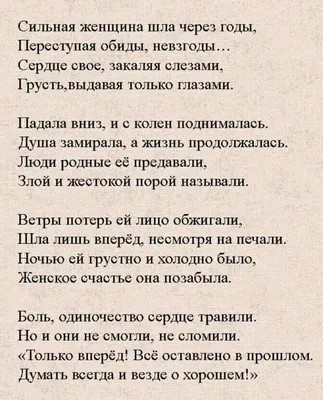 Сильная женщина шла через годы,
Переступая обиды, невзгоды…
Сердце свое, закаляя слезами,
Грусть,выдавая только глазами.

Падала вниз, и с колен поднималась.
Душа замирала, а жизнь продолжалась.
Люди родные её предавали,
Злой и жестокой порой называли.

Ветры потерь ей лицо обжигали,
Шла лишь вперёд, несмотря на печали.
Ночью ей грустно и холодно было,
Женское счастье она позабыла.

Боль, одиночество сердце травили.
Но и они не смогли, не сломили.
«Только вперёд! Всё оставлено в прошлом.
Думать всегда и везде о хорошем!»